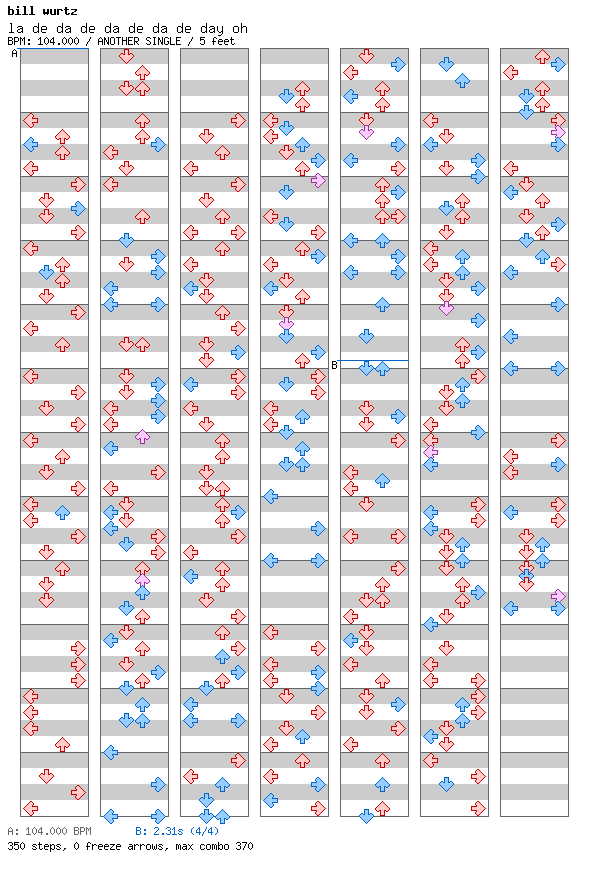 bill wurtz
la de da de da de da de day oh
BPM: 104.000 / ANOTHER SINGLE / 5 feet

A

B

A: 104.000 BPM B: 2.31s (4/4)
350 steps, 0 freeze arrows, max combo 370